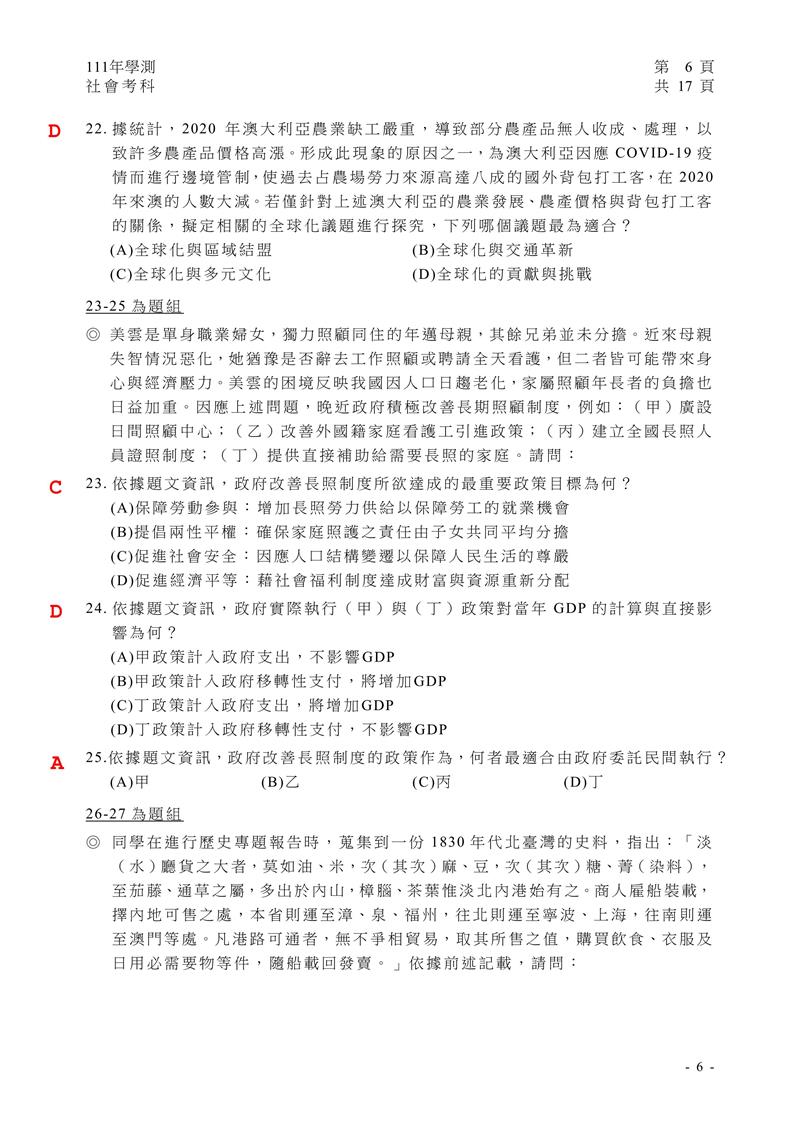 111年學測
社會考科

第 6 頁
共 17 頁

D 22. 據統計，2020 年澳大利亞農業缺工嚴重，導致部分農產品無人收成、處理，以致許多農產品價格高漲。形成此現象的原因之一，為澳大利亞因應 COVID-19 疫情而進行邊境管制，使過去占農場勞力來源高達八成的國外背包打工客，在 2020 年來澳的人數大減。若僅針對上述澳大利亞的農業發展、農產價格與背包打工客的關係，擬定相關的全球化議題進行探究，下列哪個議題最為適合？
(A)全球化與區域結盟
(B)全球化與交通革新
(C)全球化與多元文化
(D)全球化的貢獻與挑戰

23-25 為題組

◎ 美雲是單身職業婦女，獨力照顧同住的年邁母親，其餘兄弟並未分擔。近來母親失智情況惡化，她猶豫是否辭去工作照顧或聘請全天看護，但二者皆可能帶來身心與經濟壓力。美雲的困境反映我國因人口日趨老化，家屬照顧年長者的負擔也日益加重。因應上述問題，晚近政府積極改善長期照顧制度，例如：（甲）廣設日間照顧中心；（乙）改善外國籍家庭看護工引進政策；（丙）建立全國長照人員證照制度；（丁）提供直接補助給需要長照的家庭。請問：

C 23. 依據題文資訊，政府改善長照制度所欲達成的最重要政策目標為何？
(A)保障勞動參與：增加長照勞力供給以保障勞工的就業機會
(B)提倡兩性平權：確保家庭照護之責任由子女共同平均分擔
(C)促進社會安全：因應人口結構變遷以保障人民生活的尊嚴
(D)促進經濟平等：藉社會福利制度達成財富與資源重新分配

D 24. 依據題文資訊，政府實際執行（甲）與（丁）政策對當年 GDP 的計算與直接影響為何？
(A)甲政策計入政府支出，不影響GDP
(B)甲政策計入政府移轉性支付，將增加GDP
(C)丁政策計入政府支出，將增加GDP
(D)丁政策計入政府移轉性支付，不影響GDP

A 25.依據題文資訊，政府改善長照制度的政策作為，何者最適合由政府委託民間執行？
(A)甲 (B)乙 (C)丙 (D)丁

26-27 為題組

◎ 同學在進行歷史專題報告時，蒐集到一份 1830 年代北臺灣的史料，指出：「淡（水）廳貨之大者，莫如油、米，次（其次）麻、豆，次（其次）糖、菁（染料），至茄藤、通草之屬，多出於內山，樟腦、茶葉惟淡北內港始有之。商人雇船裝載，擇內地可售之處，本省則運至漳、泉、福州，往北則運至寧波、上海，往南則運至澳門等處。凡港路可通者，無不爭相貿易，取其所售之值，購買飲食、衣服及日用必需要物等件，隨船載回發賣。」依據前述記載，請問：

- 6 -